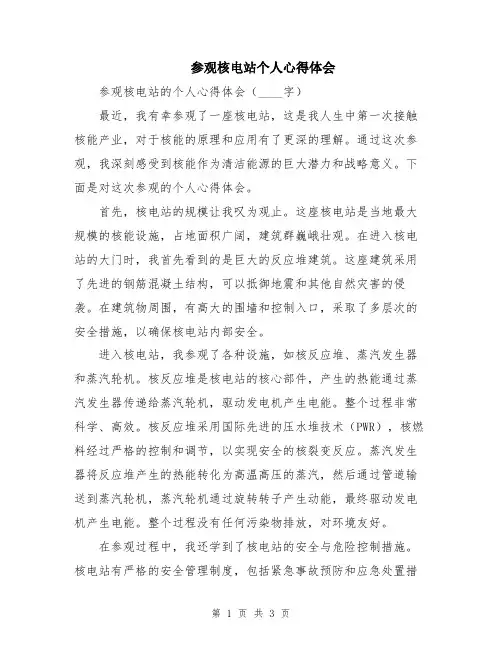 参观核电站个人心得体会

参观核电站的个人心得体会（____字）

最近，我有幸参观了一座核电站，这是我人生中第一次接触核能产业，对于核能的原理和应用有了更深的理解。通过这次参观，我深刻感受到核能作为清洁能源的巨大潜力和战略意义。下面是对这次参观的个人心得体会。

首先，核电站的规模让我叹为观止。这座核电站是当地最大规模的核能设施，占地面积广阔，建筑群巍峨壮观。在进入核电站的大门时，我首先看到的是巨大的反应堆建筑。这座建筑采用了先进的钢筋混凝土结构，可以抵御地震和其他自然灾害的侵袭。在建筑物周围，有高大的围墙和控制入口，采取了多层次的安全措施，以确保核电站内部安全。

进入核电站，我参观了各种设施，如核反应堆、蒸汽发生器和蒸汽轮机。核反应堆是核电站的核心部件，产生的热能通过蒸汽发生器传递给蒸汽轮机，驱动发电机产生电能。整个过程非常科学、高效。核反应堆采用国际先进的压水堆技术（PWR），核燃料经过严格的控制和调节，以实现安全的核裂变反应。蒸汽发生器将反应堆产生的热能转化为高温高压的蒸汽，然后通过管道输送到蒸汽轮机，蒸汽轮机通过旋转转子产生动能，最终驱动发电机产生电能。整个过程没有任何污染物排放，对环境友好。

在参观过程中，我还学到了核电站的安全与危险控制措施。核电站有严格的安全管理制度，包括紧急事故预防和应急处置措

第 1 页 共 3 页